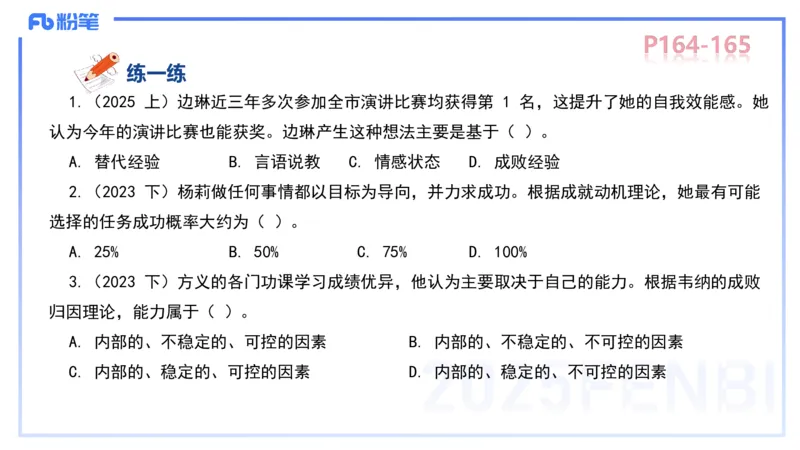 Fb 粉笔

P164-165

练一练

1.（2025 上）边琳近三年多次参加全市演讲比赛均获得第 1 名，这提升了她的自我效能感。她认为今年的演讲比赛也能获奖。边琳产生这种想法主要是基于（ ）。

A. 替代经验　B. 言语说教　C. 情感状态　D. 成败经验

2.（2023 下）杨莉做任何事情都以目标为导向，并力求成功。根据成就动机理论，她最有可能选择的任务成功概率大约为（ ）。

A. 25%　B. 50%　C. 75%　D. 100%

3.（2023 下）方义的各门功课学习成绩优异，他认为主要取决于自己的能力。根据韦纳的成败归因理论，能力属于（ ）。

A. 内部的、不稳定的、可控的因素　B. 内部的、不稳定的、不可控的因素

C. 内部的、稳定的、可控的因素　D. 内部的、稳定的、不可控的因素

2025FENBI